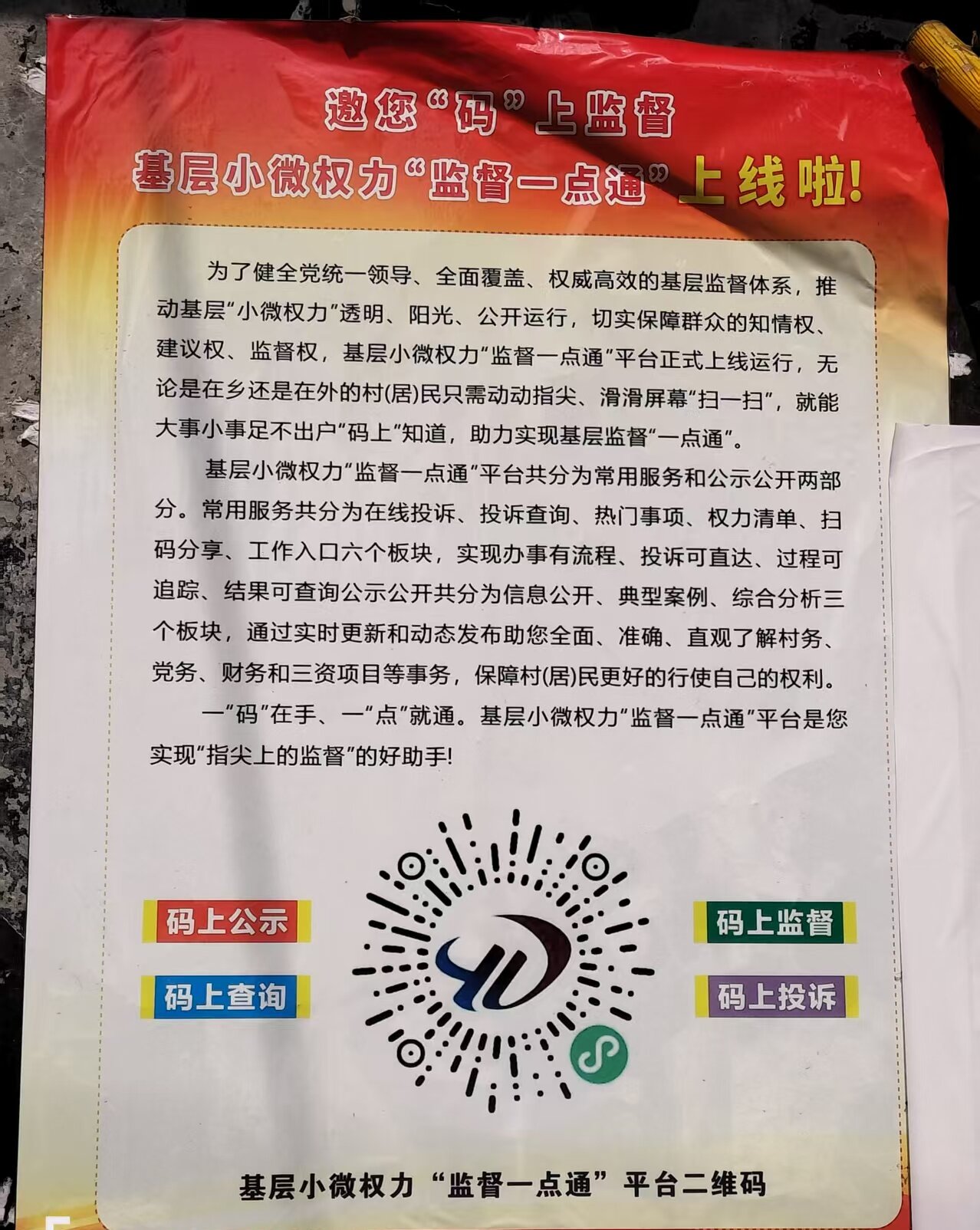 邀您“码”上监督
基层小微权力“监督一点通”上线啦!

为了健全党统一领导、全面覆盖、权威高效的基层监督体系，推动基层“小微权力”透明、阳光、公开运行，切实保障群众的知情权、建议权、监督权，基层小微权力“监督一点通”平台正式上线运行，无论是在乡还是在外的村(居)民只需动动指尖、滑滑屏幕“扫一扫”，就能大事小事足不出户“码上”知道，助力实现基层监督“一点通”。

基层小微权力“监督一点通”平台共分为常用服务和公示公开两部分。常用服务共分为在线投诉、投诉查询、热门事项、权力清单、扫码分享、工作入口六个板块，实现办事有流程、投诉可直达、过程可追踪、结果可查询公示公开共分为信息公开、典型案例、综合分析三个板块，通过实时更新和动态发布助您全面、准确、直观了解村务、党务、财务和三资项目等事务，保障村(居)民更好的行使自己的权利。

一“码”在手、一“点”就通。基层小微权力“监督一点通”平台是您实现“指尖上的监督”的好助手!

码上公示
码上查询
码上监督
码上投诉

基层小微权力“监督一点通”平台二维码